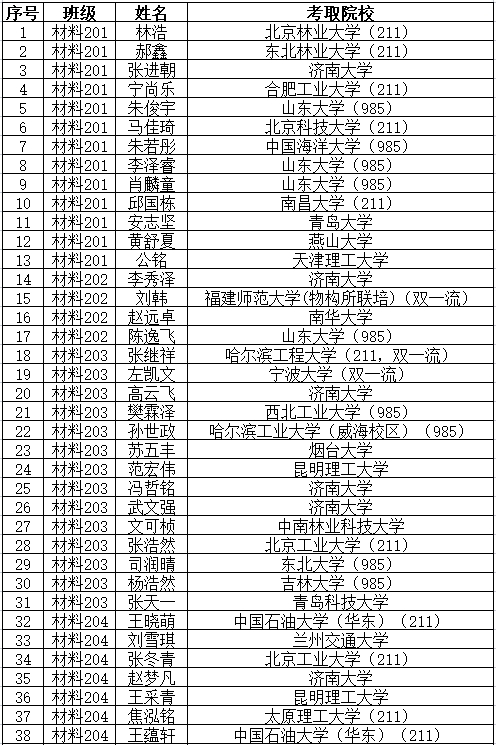 | 序号 | 班级 | 姓名 | 考取院校 |
|---|---|---|---|
| 1 | 材料201 | 林浩 | 北京林业大学（211） |
| 2 | 材料201 | 郝鑫 | 东北林业大学（211） |
| 3 | 材料201 | 张进朝 | 济南大学 |
| 4 | 材料201 | 宁尚乐 | 合肥工业大学（211） |
| 5 | 材料201 | 朱俊宇 | 山东大学（985） |
| 6 | 材料201 | 马佳琦 | 北京科技大学（211） |
| 7 | 材料201 | 朱若彤 | 中国海洋大学（985） |
| 8 | 材料201 | 李泽睿 | 山东大学（985） |
| 9 | 材料201 | 肖麟童 | 山东大学（985） |
| 10 | 材料201 | 邱国栋 | 南昌大学（211） |
| 11 | 材料201 | 安志坚 | 青岛大学 |
| 12 | 材料201 | 黄舒夏 | 燕山大学 |
| 13 | 材料201 | 公铭 | 天津理工大学 |
| 14 | 材料202 | 李秀泽 | 济南大学 |
| 15 | 材料202 | 刘韩 | 福建师范大学（物构所联培）（双一流） |
| 16 | 材料202 | 赵远卓 | 南华大学 |
| 17 | 材料202 | 陈逸飞 | 山东大学（985） |
| 18 | 材料203 | 张继祥 | 哈尔滨工程大学（211，双一流） |
| 19 | 材料203 | 左凯文 | 宁波大学（双一流） |
| 20 | 材料203 | 高云飞 | 济南大学 |
| 21 | 材料203 | 樊霖泽 | 西北工业大学（985） |
| 22 | 材料203 | 孙世政 | 哈尔滨工业大学（威海校区）（985） |
| 23 | 材料203 | 苏五丰 | 烟台大学 |
| 24 | 材料203 | 范宏伟 | 昆明理工大学 |
| 25 | 材料203 | 冯哲铭 | 济南大学 |
| 26 | 材料203 | 武文强 | 济南大学 |
| 27 | 材料203 | 文可桢 | 中南林业科技大学 |
| 28 | 材料203 | 张浩然 | 北京工业大学（211） |
| 29 | 材料203 | 司润晴 | 东北大学（985） |
| 30 | 材料203 | 杨浩然 | 吉林大学（985） |
| 31 | 材料203 | 张天一 | 青岛科技大学 |
| 32 | 材料204 | 王晓萌 | 中国石油大学（华东）（211） |
| 33 | 材料204 | 刘雪琪 | 兰州交通大学 |
| 34 | 材料204 | 张冬青 | 北京工业大学（211） |
| 35 | 材料204 | 赵梦凡 | 济南大学 |
| 36 | 材料204 | 王采青 | 昆明理工大学 |
| 37 | 材料204 | 焦泓铭 | 太原理工大学（211） |
| 38 | 材料204 | 王蕴轩 | 中国石油大学（华东）（211） |